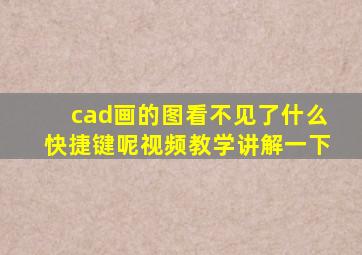 cad画的图看不见了什么快捷键呢视频教学讲解一下